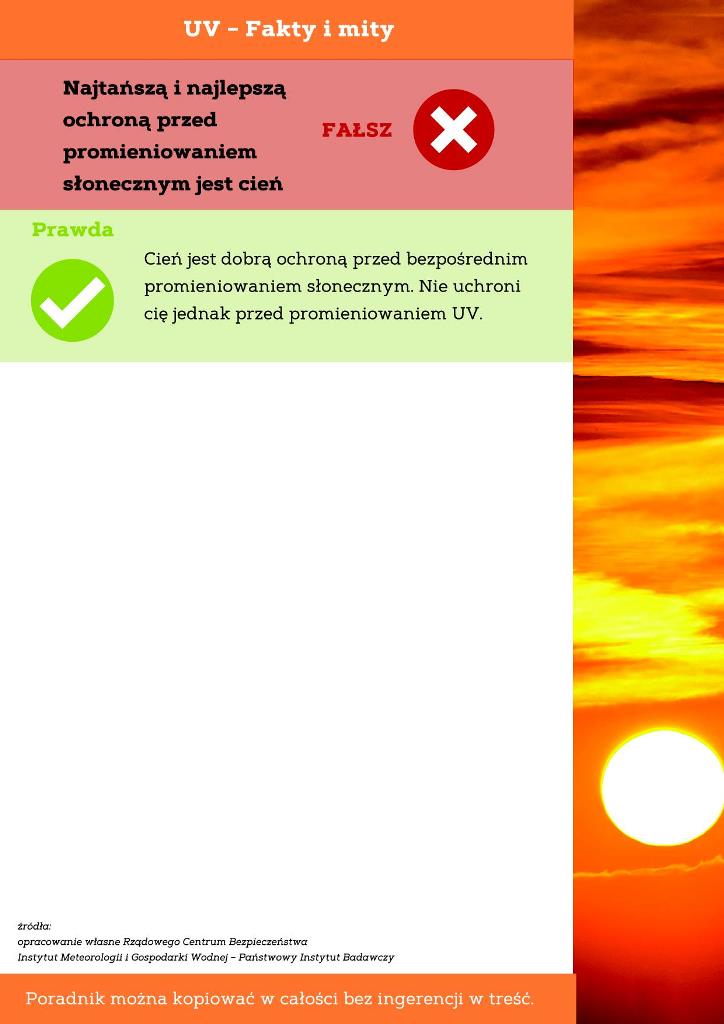 UV – Fakty i mity

Najtańszą i najlepszą ochroną przed promieniowaniem słonecznym jest cień

FAŁSZ

Prawda

Cień jest dobrą ochroną przed bezpośrednim promieniowaniem słonecznym. Nie uchroni cię jednak przed promieniowaniem UV.

źródła:
opracowanie własne Rządowego Centrum Bezpieczeństwa
Instytut Meteorologii i Gospodarki Wodnej – Państwowy Instytut Badawczy

Poradnik można kopiować w całości bez ingerencji w treść.